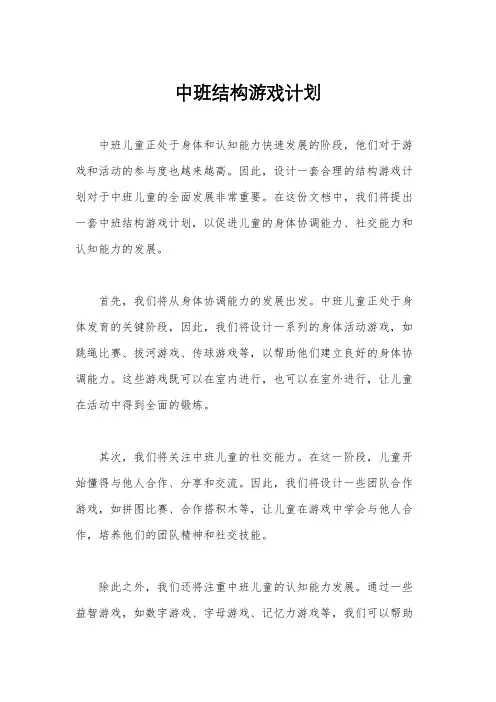 中班结构游戏计划

中班儿童正处于身体和认知能力快速发展的阶段，他们对于游戏和活动的参与度也越来越高。因此，设计一套合理的结构游戏计划对于中班儿童的全面发展非常重要。在这份文档中，我们将提出一套中班结构游戏计划，以促进儿童的身体协调能力、社交能力和认知能力的发展。

首先，我们将从身体协调能力的发展出发。中班儿童正处于身体发育的关键阶段，因此，我们将设计一系列的身体活动游戏，如跳绳比赛、拔河游戏、传球游戏等，以帮助他们建立良好的身体协调能力。这些游戏既可以在室内进行，也可以在室外进行，让儿童在活动中得到全面的锻炼。

其次，我们将关注中班儿童的社交能力。在这一阶段，儿童开始懂得与他人合作、分享和交流。因此，我们将设计一些团队合作游戏，如拼图比赛、合作搭积木等，让儿童在游戏中学会与他人合作，培养他们的团队精神和社交技能。

除此之外，我们还将注重中班儿童的认知能力发展。通过一些益智游戏，如数字游戏、字母游戏、记忆力游戏等，我们可以帮助